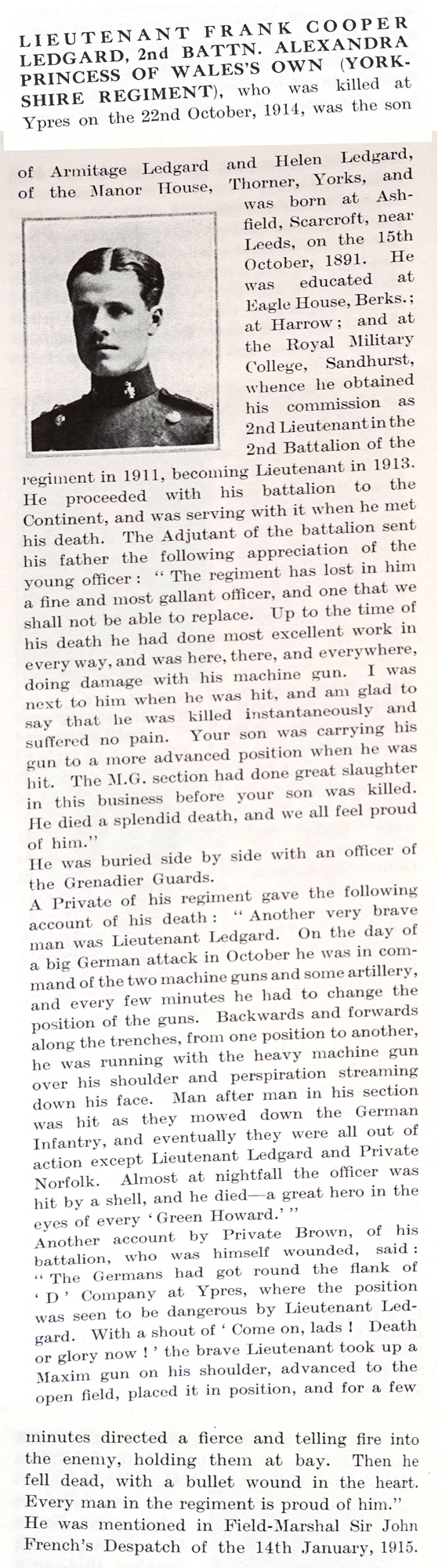 LIEUTENANT FRANK COOPER LEDGARD, 2nd BATTN. ALEXANDRA PRINCESS OF WALES'S OWN (YORKSHIRE REGIMENT), who was killed at Ypres on the 22nd October, 1914, was the son

of Armitage Ledgard and Helen Ledgard, of the Manor House, Thorner, Yorks, and was born at Ashfield, Scarcroft, near Leeds, on the 15th October, 1891. He was educated at Eagle House, Berks.; at Harrow; and at the Royal Military College, Sandhurst, whence he obtained his commission as 2nd Lieutenant in the 2nd Battalion of the regiment in 1911, becoming Lieutenant in 1913. He proceeded with his battalion to the Continent, and was serving with it when he met his death. The Adjutant of the battalion sent his father the following appreciation of the young officer: "The regiment has lost in him a fine and most gallant officer, and one that we shall not be able to replace. Up to the time of his death he had done most excellent work in every way, and was here, there, and everywhere, doing damage with his machine gun. I was next to him when he was hit, and am glad to say that he was killed instantaneously and suffered no pain. Your son was carrying his gun to a more advanced position when he was hit. The M.G. section had done great slaughter in this business before your son was killed. He died a splendid death, and we all feel proud of him."
He was buried side by side with an officer of the Grenadier Guards.
A Private of his regiment gave the following account of his death: "Another very brave man was Lieutenant Ledgard. On the day of a big German attack in October he was in command of the two machine guns and some artillery, and every few minutes he had to change the position of the guns. Backwards and forwards along the trenches, from one position to another, he was running with the heavy machine gun over his shoulder and perspiration streaming down his face. Man after man in his section was hit as they mowed down the German Infantry, and eventually they were all out of action except Lieutenant Ledgard and Private Norfolk. Almost at nightfall the officer was hit by a shell, and he died—a great hero in the eyes of every 'Green Howard.'"
Another account by Private Brown, of his battalion, who was himself wounded, said: "The Germans had got round the flank of 'D' Company at Ypres, where the position was seen to be dangerous by Lieutenant Ledgard. With a shout of 'Come on, lads! Death or glory now!' the brave Lieutenant took up a Maxim gun on his shoulder, advanced to the open field, placed it in position, and for a few

minutes directed a fierce and telling fire into the enemy, holding them at bay. Then he fell dead, with a bullet wound in the heart. Every man in the regiment is proud of him."
He was mentioned in Field-Marshal Sir John French's Despatch of the 14th January, 1915.